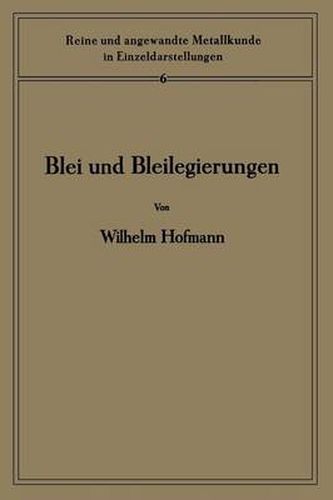 Reine und angewandte Metallkunde in Einzeldarstellungen

6

Blei und Bleilegierungen

Von

Wilhelm Hofmann